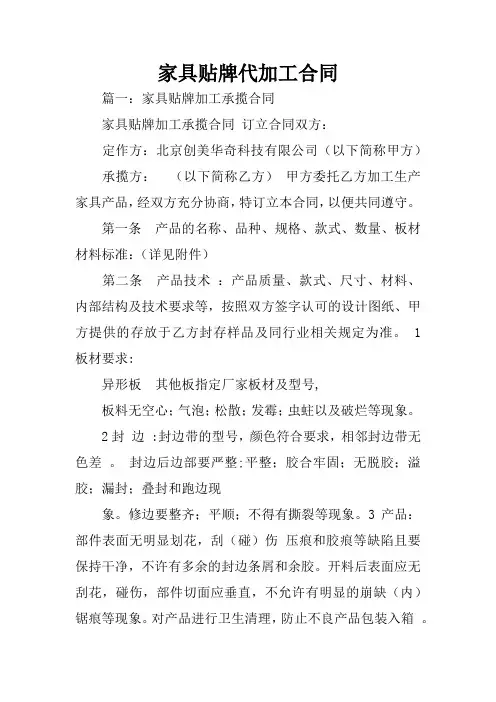 家具贴牌代加工合同

篇一：家具贴牌加工承揽合同

家具贴牌加工承揽合同 订立合同双方：

定作方：北京创美华奇科技有限公司（以下简称甲方）

承揽方：　（以下简称乙方） 甲方委托乙方加工生产家具产品，经双方充分协商，特订立本合同，以便共同遵守。

第一条　产品的名称、品种、规格、款式、数量、板材材料标准：（详见附件）

第二条　产品技术 ：产品质量、款式、尺寸、材料、内部结构及技术要求等，按照双方签字认可的设计图纸、甲方提供的存放于乙方封存样品及同行业相关规定为准。 1 板材要求：

异形板　其他板指定厂家板材及型号，

板料无空心；气泡；松散；发霉；虫蛀以及破烂等现象。

2 封　边 ：封边带的型号，颜色符合要求，相邻封边带无色差 。 封边后边部要严整；平整；胶合牢固；无脱胶；溢胶；漏封；叠封和跑边现

象。修边要整齐；平顺；不得有撕裂等现象。3 产品：部件表面无明显划花，刮（碰）伤 压痕和胶痕等缺陷且要保持干净，不许有多余的封边条屑和余胶。开料后表面应无刮花，碰伤，部件切面应垂直，不允许有明显的崩缺（内）锯痕等现象。对产品进行卫生清理，防止不良产品包装入箱 。